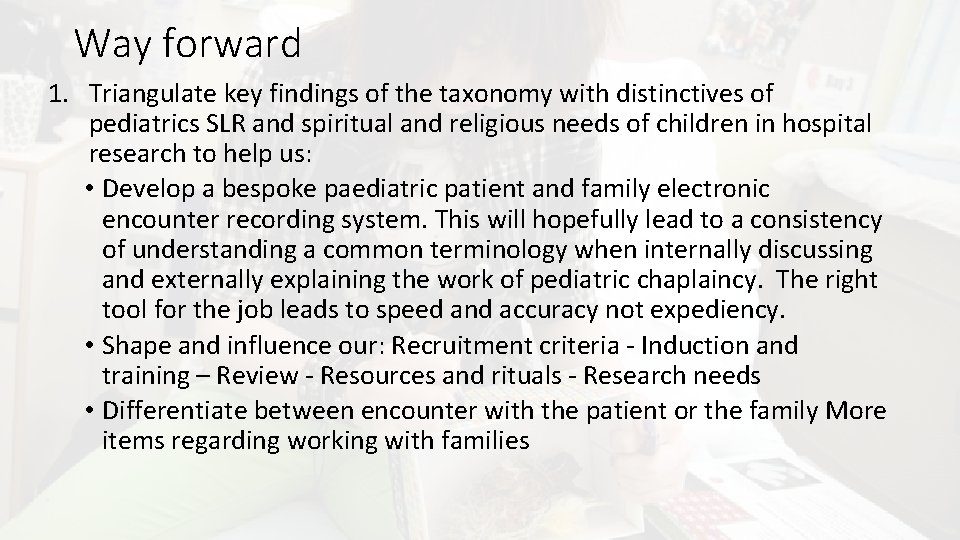 Way forward

1. Triangulate key findings of the taxonomy with distinctives of pediatrics SLR and spiritual and religious needs of children in hospital research to help us:

• Develop a bespoke paediatric patient and family electronic encounter recording system. This will hopefully lead to a consistency of understanding a common terminology when internally discussing and externally explaining the work of pediatric chaplaincy. The right tool for the job leads to speed and accuracy not expediency.

• Shape and influence our: Recruitment criteria - Induction and training – Review - Resources and rituals - Research needs

• Differentiate between encounter with the patient or the family More items regarding working with families